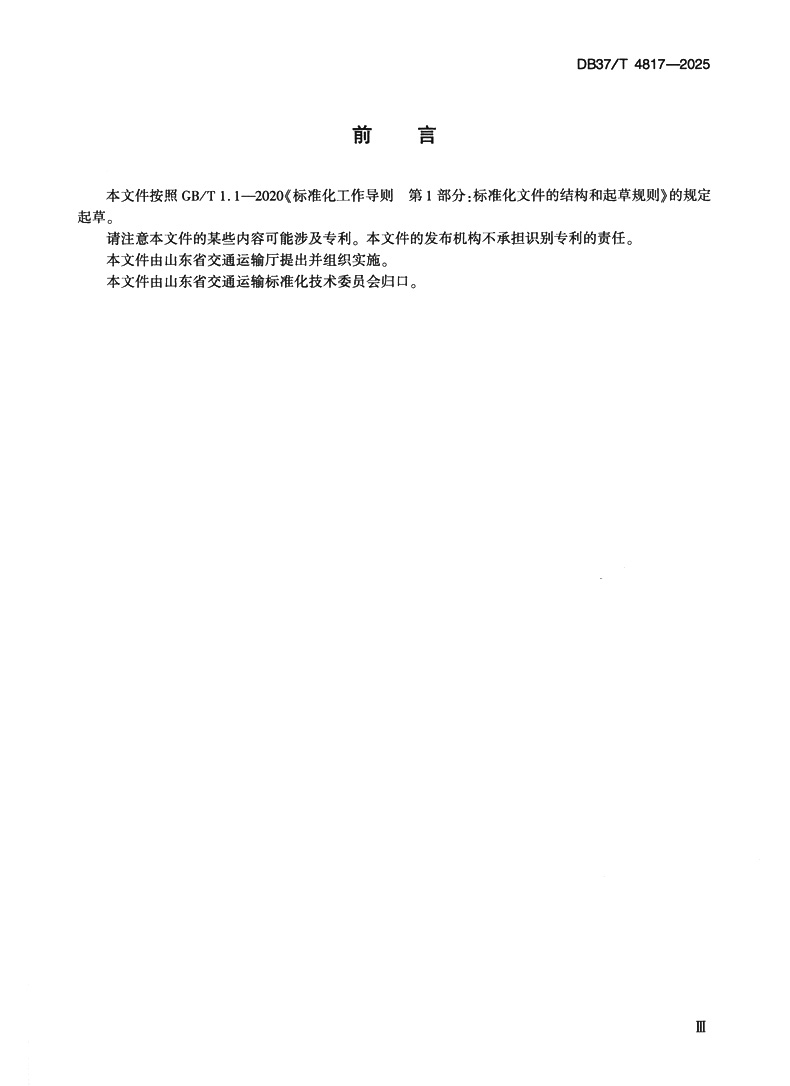 DB37/T 4817—2025

前 言

本文件按照GB/T 1.1—2020《标准化工作导则 第1部分:标准化文件的结构和起草规则》的规定起草。

请注意本文件的某些内容可能涉及专利。本文件的发布机构不承担识别专利的责任。

本文件由山东省交通运输厅提出并组织实施。

本文件由山东省交通运输标准化技术委员会归口。

Ⅲ